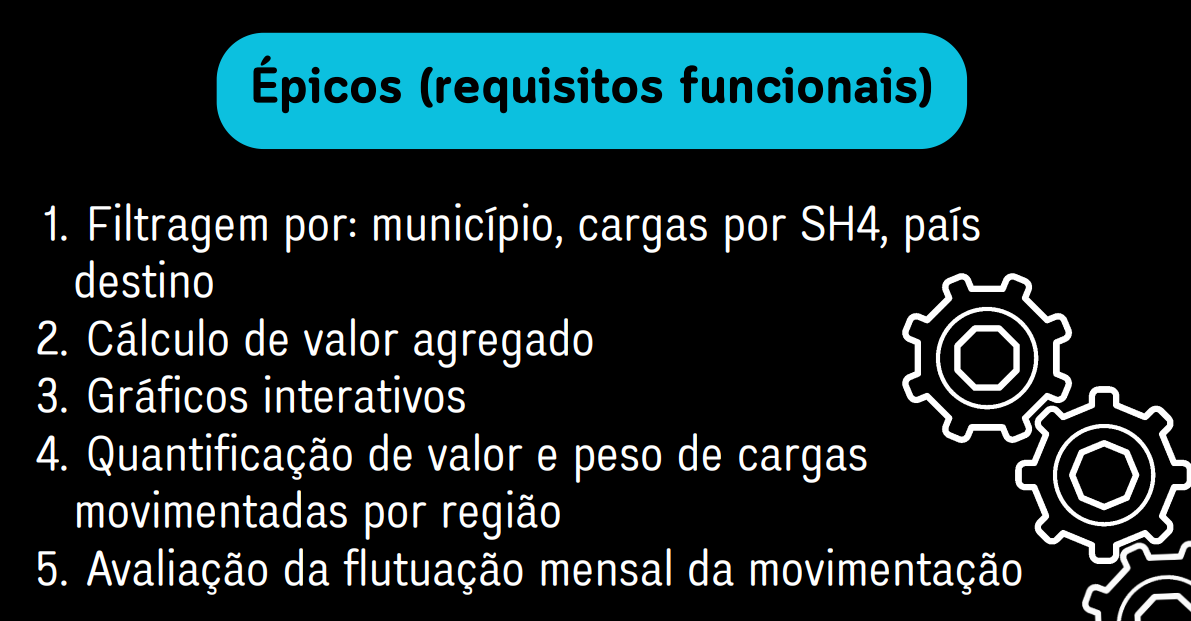 Épicos (requisitos funcionais)

1. Filtragem por: município, cargas por SH4, país destino
2. Cálculo de valor agregado
3. Gráficos interativos
4. Quantificação de valor e peso de cargas movimentadas por região
5. Avaliação da flutuação mensal da movimentação